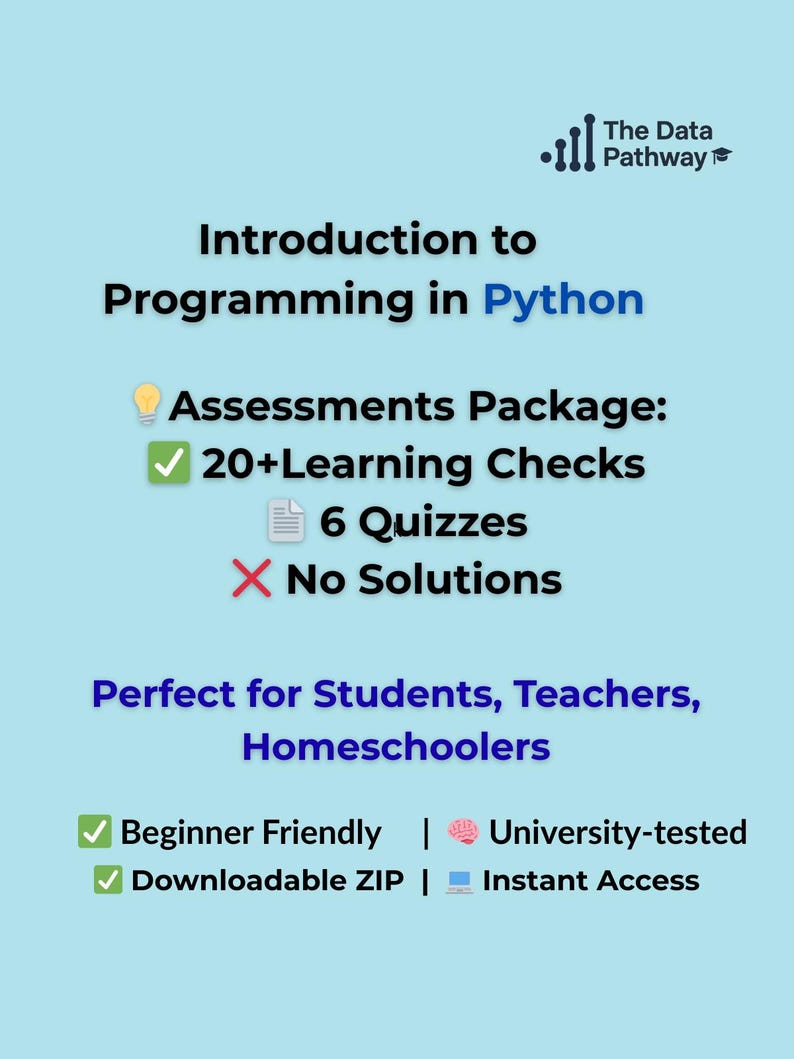 The Data Pathway

Introduction to Programming in Python

💡Assessments Package:
✅ 20+Learning Checks
📄 6 Quizzes
❌ No Solutions

Perfect for Students, Teachers, Homeschoolers

✅ Beginner Friendly | 🧠 University-tested
✅ Downloadable ZIP | 💻 Instant Access